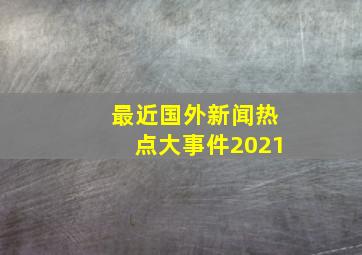 最近国外新闻热点大事件2021